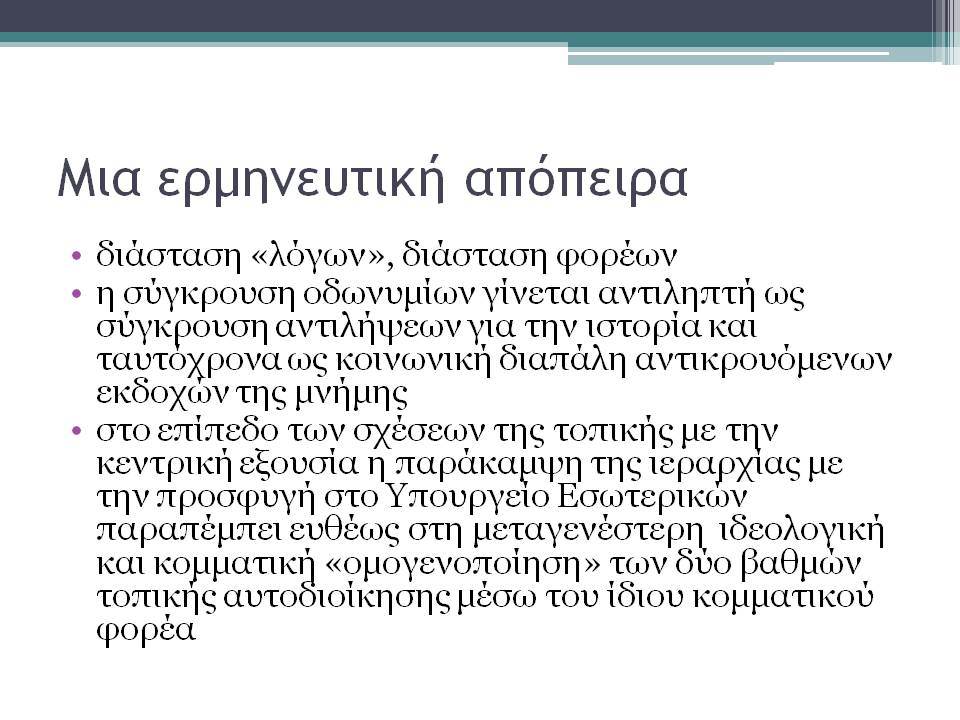 Μια ερμηνευτική απόπειρα

• διάσταση «λόγων», διάσταση φορέων
• η σύγκρουση οδωνυμίων γίνεται αντιληπτή ως σύγκρουση αντιλήψεων για την ιστορία και ταυτόχρονα ως κοινωνική διαπάλη αντικρουόμενων εκδοχών της μνήμης
• στο επίπεδο των σχέσεων της τοπικής με την κεντρική εξουσία η παράκαμψη της ιεραρχίας με την προσφυγή στο Υπουργείο Εσωτερικών παραπέμπει ευθέως στη μεταγενέστερη ιδεολογική και κομματική «ομογενοποίηση» των δύο βαθμών τοπικής αυτοδιοίκησης μέσω του ίδιου κομματικού φορέα